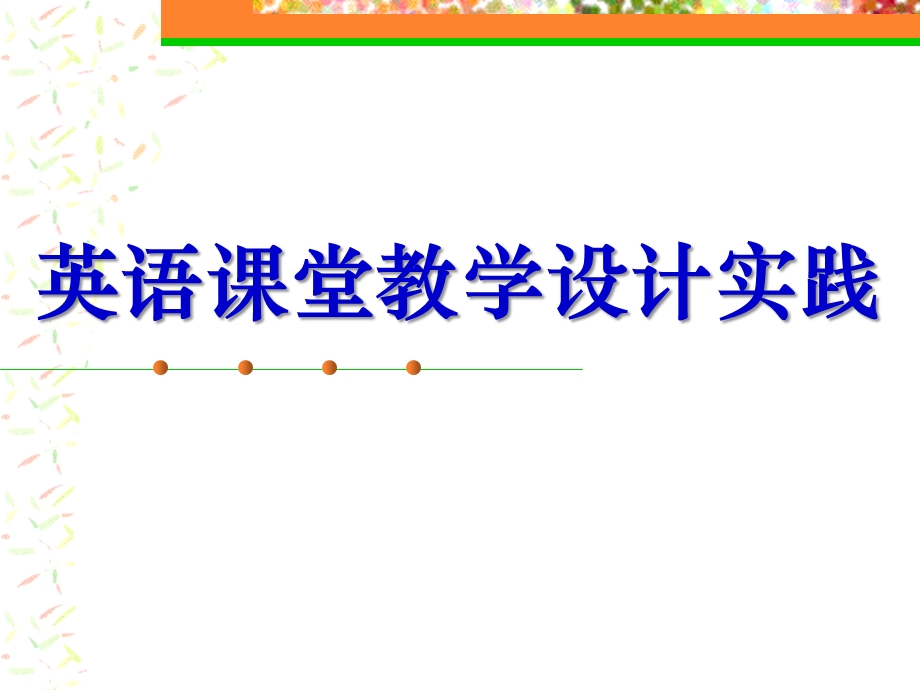 英语课堂教学设计实践